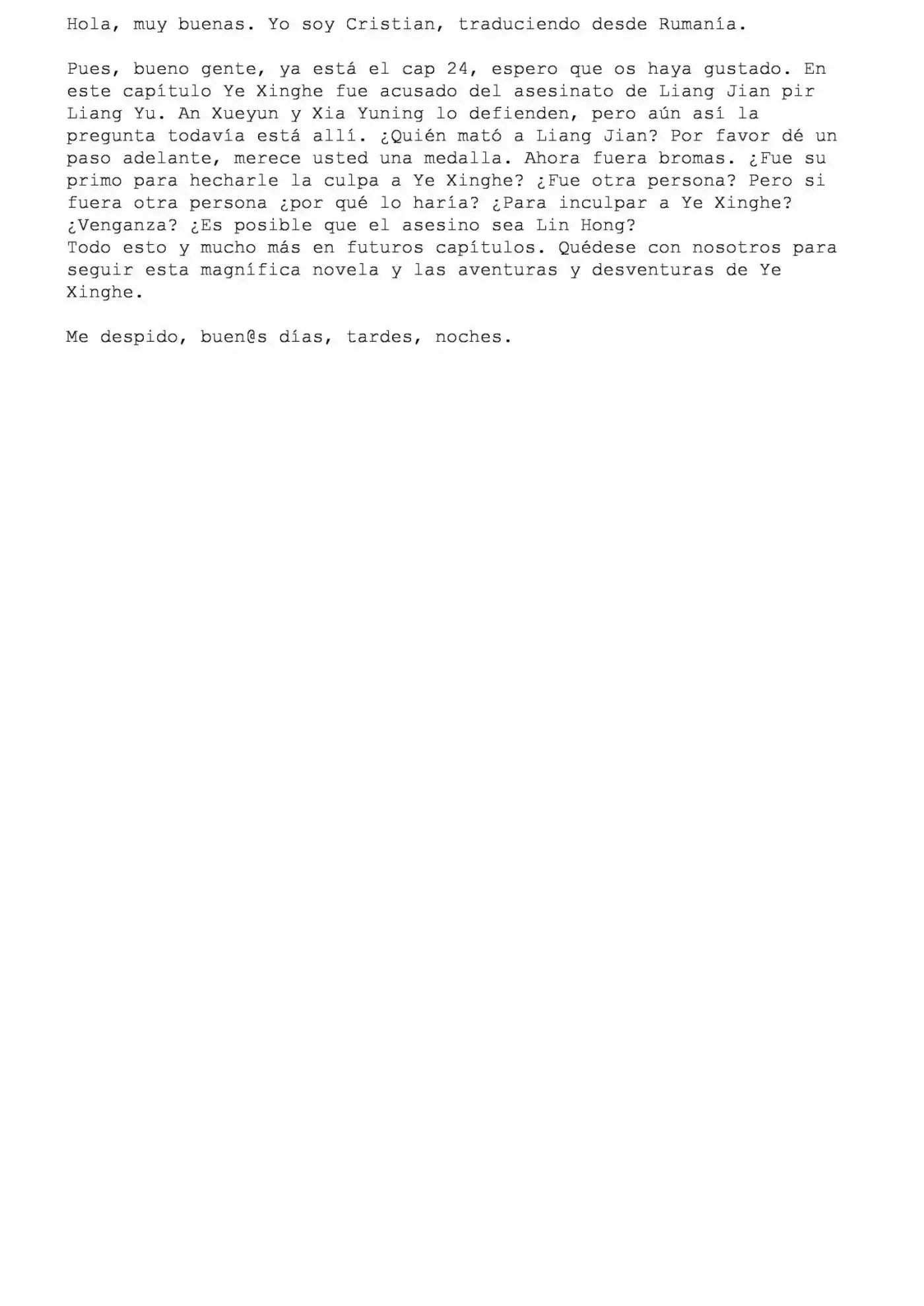 Hola, muy buenas. Yo soy Cristian, traduciendo desde Rumanía.

Pues, bueno gente, ya está el cap 24, espero que os haya gustado. En este capítulo Ye Xinghe fue acusado del asesinato de Liang Jian pir Liang Yu. An Xueyun y Xia Yuning lo defienden, pero aún así la pregunta todavía está allí. ¿Quién mató a Liang Jian? Por favor dé un paso adelante, merece usted una medalla. Ahora fuera bromas. ¿Fue su primo para hecharle la culpa a Ye Xinghe? ¿Fue otra persona? Pero si fuera otra persona ¿por qué lo haría? ¿Para inculpar a Ye Xinghe? ¿Venganza? ¿Es posible que el asesino sea Lin Hong?
Todo esto y mucho más en futuros capítulos. Quédese con nosotros para seguir esta magnífica novela y las aventuras y desventuras de Ye Xinghe.

Me despido, buen@s días, tardes, noches.